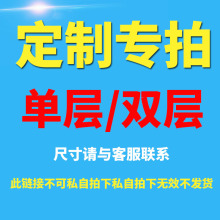 定制专拍

单层/双层

尺寸请与客服联系

此链接不可私自拍下私自拍下无效不发货